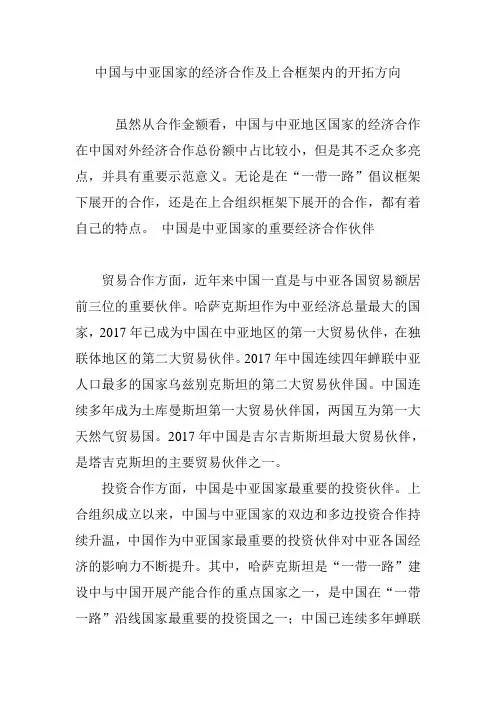 中国与中亚国家的经济合作及上合框架内的开拓方向

虽然从合作金额看，中国与中亚地区国家的经济合作在中国对外经济合作总份额中占比较小，但是其不乏众多亮点，并具有重要示范意义。无论是在“一带一路”倡议框架下展开的合作，还是在上合组织框架下展开的合作，都有着自己的特点。 中国是中亚国家的重要经济合作伙伴

贸易合作方面，近年来中国一直是与中亚各国贸易额居前三位的重要伙伴。哈萨克斯坦作为中亚经济总量最大的国家，2017 年已成为中国在中亚地区的第一大贸易伙伴，在独联体地区的第二大贸易伙伴。2017 年中国连续四年蝉联中亚人口最多的国家乌兹别克斯坦的第二大贸易伙伴国。中国连续多年成为土库曼斯坦第一大贸易伙伴国，两国互为第一大天然气贸易国。2017 年中国是吉尔吉斯斯坦最大贸易伙伴，是塔吉克斯坦的主要贸易伙伴之一。

投资合作方面，中国是中亚国家最重要的投资伙伴。上合组织成立以来，中国与中亚国家的双边和多边投资合作持续升温，中国作为中亚国家最重要的投资伙伴对中亚各国经济的影响力不断提升。其中，哈萨克斯坦是“一带一路”建设中与中国开展产能合作的重点国家之一，是中国在“一带一路”沿线国家最重要的投资国之一；中国已连续多年蝉联